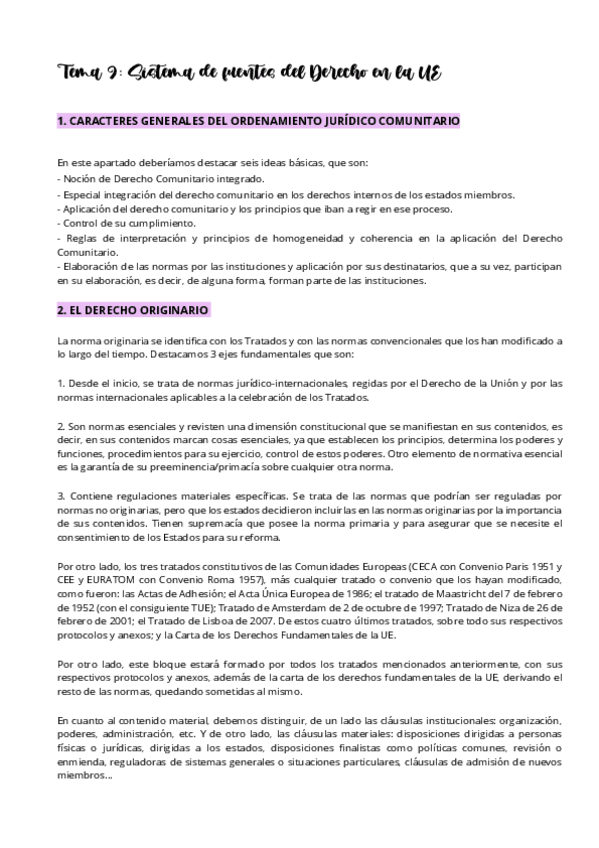 Tema 9: Sistema de fuentes del Derecho en la UE

1. CARACTERES GENERALES DEL ORDENAMIENTO JURÍDICO COMUNITARIO

En este apartado deberíamos destacar seis ideas básicas, que son:
- Noción de Derecho Comunitario integrado.
- Especial integración del derecho comunitario en los derechos internos de los estados miembros.
- Aplicación del derecho comunitario y los principios que iban a regir en ese proceso.
- Control de su cumplimiento.
- Reglas de interpretación y principios de homogeneidad y coherencia en la aplicación del Derecho Comunitario.
- Elaboración de las normas por las instituciones y aplicación por sus destinatarios, que a su vez, participan en su elaboración, es decir, de alguna forma, forman parte de las instituciones.

2. EL DERECHO ORIGINARIO

La norma originaria se identifica con los Tratados y con las normas convencionales que los han modificado a lo largo del tiempo. Destacamos 3 ejes fundamentales que son:

1. Desde el inicio, se trata de normas jurídico-internacionales, regidas por el Derecho de la Unión y por las normas internacionales aplicables a la celebración de los Tratados.

2. Son normas esenciales y revisten una dimensión constitucional que se manifiestan en sus contenidos, es decir, en sus contenidos marcan cosas esenciales, ya que establecen los principios, determina los poderes y funciones, procedimientos para su ejercicio, control de estos poderes. Otro elemento de normativa esencial es la garantía de su preeminencia/primacía sobre cualquier otra norma.

3. Contiene regulaciones materiales específicas. Se trata de las normas que podrían ser reguladas por normas no originarias, pero que los estados decidieron incluirlas en las normas originarias por la importancia de sus contenidos. Tienen supremacía que posee la norma primaria y para asegurar que se necesite el consentimiento de los Estados para su reforma.

Por otro lado, los tres tratados constitutivos de las Comunidades Europeas (CECA con Convenio Paris 1951 y CEE y EURATOM con Convenio Roma 1957), más cualquier tratado o convenio que los hayan modificado, como fueron: las Actas de Adhesión; el Acta Única Europea de 1986; el tratado de Maastricht del 7 de febrero de 1952 (con el consiguiente TUE); Tratado de Amsterdam de 2 de octubre de 1997; Tratado de Niza de 26 de febrero de 2001; el Tratado de Lisboa de 2007. De estos cuatro últimos tratados, sobre todo sus respectivos protocolos y anexos; y la Carta de los Derechos Fundamentales de la UE.

Por otro lado, este bloque estará formado por todos los tratados mencionados anteriormente, con sus respectivos protocolos y anexos, además de la carta de los derechos fundamentales de la UE, derivando el resto de las normas, quedando sometidas al mismo.

En cuanto al contenido material, debemos distinguir, de un lado las cláusulas institucionales: organización, poderes, administración, etc. Y de otro lado, las cláusulas materiales: disposiciones dirigidas a personas físicas o jurídicas, dirigidas a los estados, disposiciones finalistas como políticas comunes, revisión o enmienda, reguladoras de sistemas generales o situaciones particulares, cláusulas de admisión de nuevos miembros...